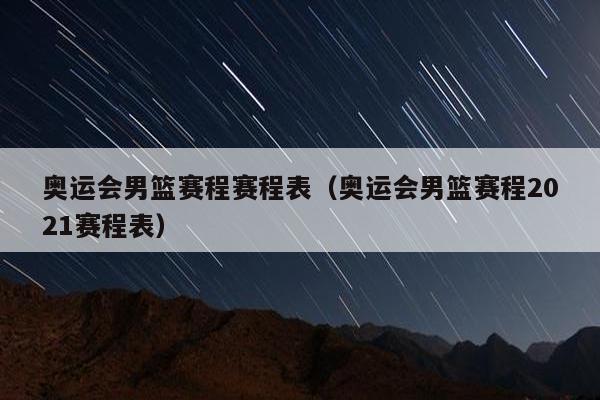 奥运会男篮赛程赛程表（奥运会男篮赛程2021赛程表）